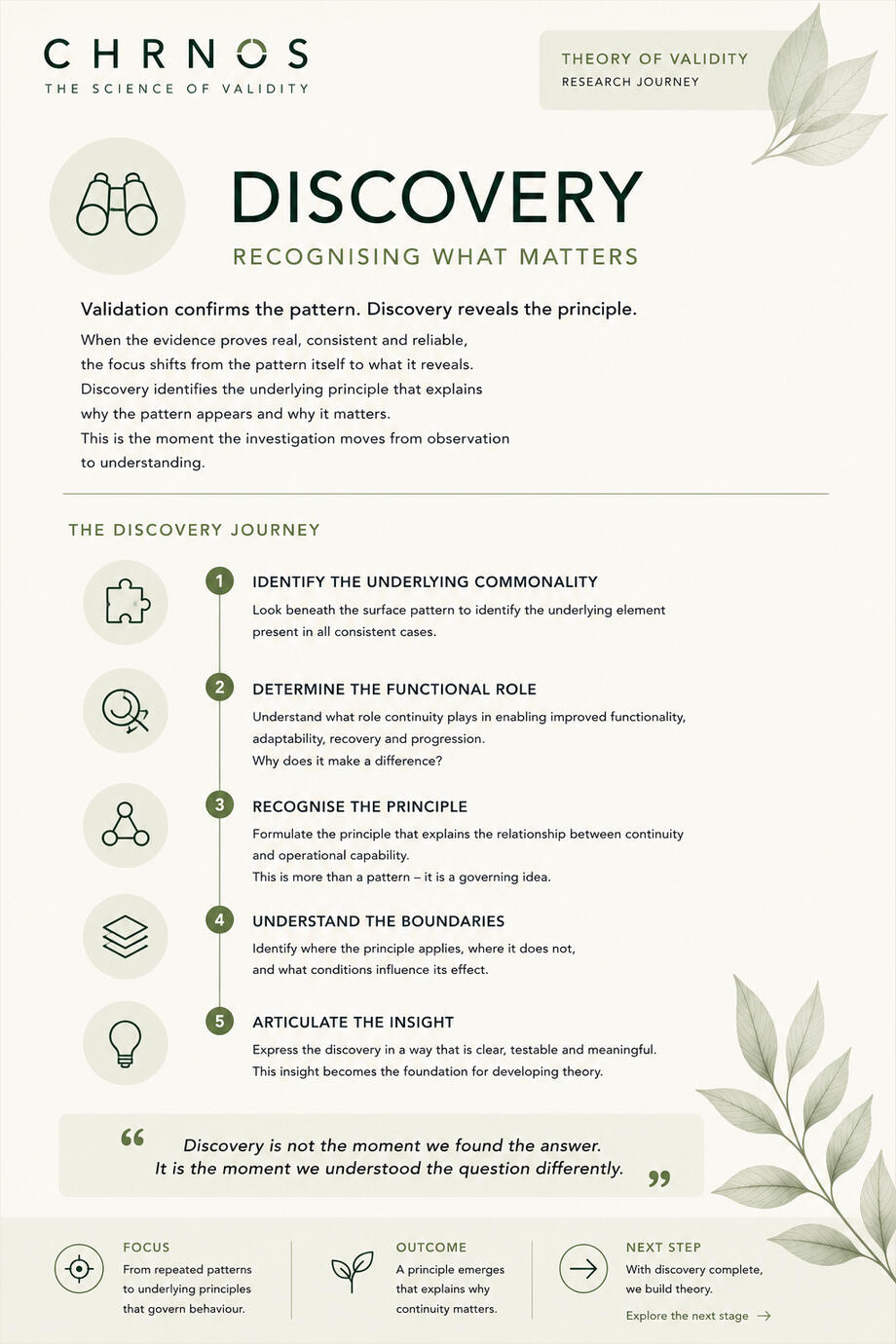 CHRNOS
THE SCIENCE OF VALIDITY

THEORY OF VALIDITY
RESEARCH JOURNEY

DISCOVERY
RECOGNISING WHAT MATTERS

Validation confirms the pattern. Discovery reveals the principle.

When the evidence proves real, consistent and reliable, the focus shifts from the pattern itself to what it reveals. Discovery identifies the underlying principle that explains why the pattern appears and why it matters. This is the moment the investigation moves from observation to understanding.

THE DISCOVERY JOURNEY

1 IDENTIFY THE UNDERLYING COMMONALITY
Look beneath the surface pattern to identify the underlying element present in all consistent cases.

2 DETERMINE THE FUNCTIONAL ROLE
Understand what role continuity plays in enabling improved functionality, adaptability, recovery and progression.
Why does it make a difference?

3 RECOGNISE THE PRINCIPLE
Formulate the principle that explains the relationship between continuity and operational capability.
This is more than a pattern – it is a governing idea.

4 UNDERSTAND THE BOUNDARIES
Identify where the principle applies, where it does not, and what conditions influence its effect.

5 ARTICULATE THE INSIGHT
Express the discovery in a way that is clear, testable and meaningful.
This insight becomes the foundation for developing theory.

“ Discovery is not the moment we found the answer. It is the moment we understood the question differently. ”

FOCUS
From repeated patterns to underlying principles that govern behaviour.

OUTCOME
A principle emerges that explains why continuity matters.

NEXT STEP
With discovery complete, we build theory.
Explore the next stage →